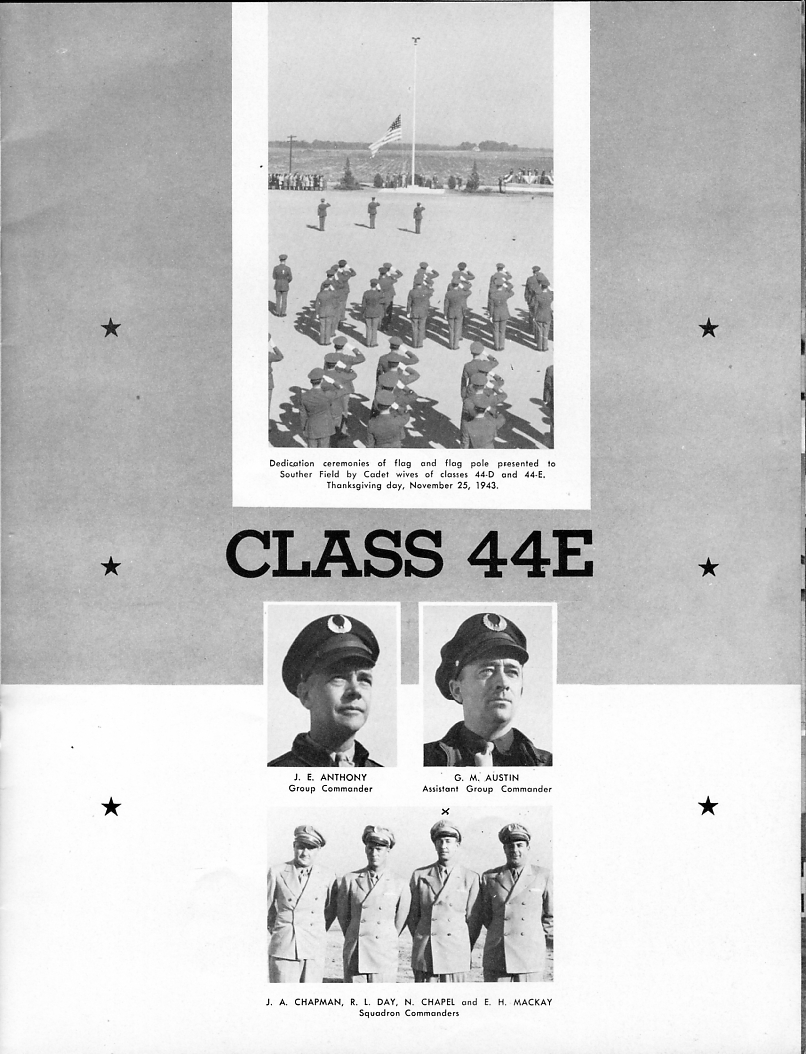 Dedication ceremonies of flag and flag pole presented to Souther Field by Cadet wives of classes 44-D and 44-E. Thanksgiving day, November 25, 1943.

CLASS 44E

J. E. ANTHONY
Group Commander

G. M. AUSTIN
Assistant Group Commander

×

J. A. CHAPMAN, R. L. DAY, N. CHAPEL and E. H. MACKAY
Squadron Commanders